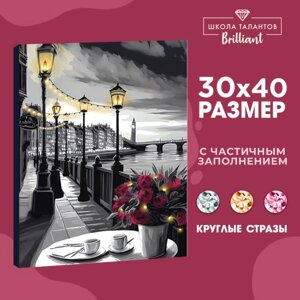 ШКОЛА ТАЛАНТОВ
Brilliant

30х40
РАЗМЕР

С ЧАСТИЧНЫМ
ЗАПОЛНЕНИЕМ

КРУГЛЫЕ СТРАЗЫ